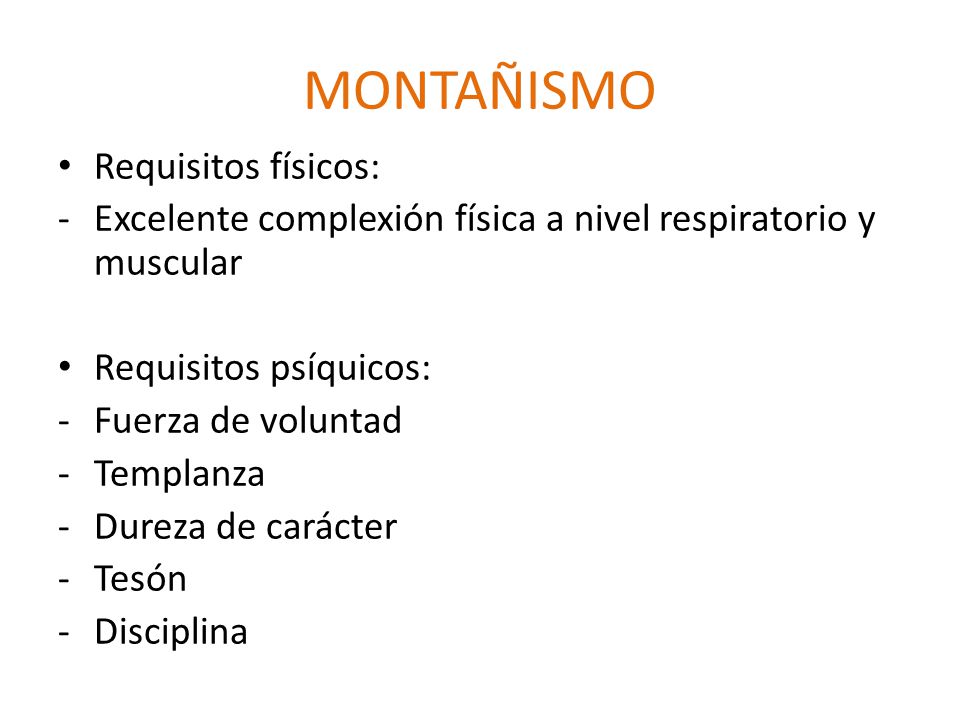 MONTAÑISMO

• Requisitos físicos:
- Excelente complexión física a nivel respiratorio y muscular

• Requisitos psíquicos:
- Fuerza de voluntad
- Templanza
- Dureza de carácter
- Tesón
- Disciplina